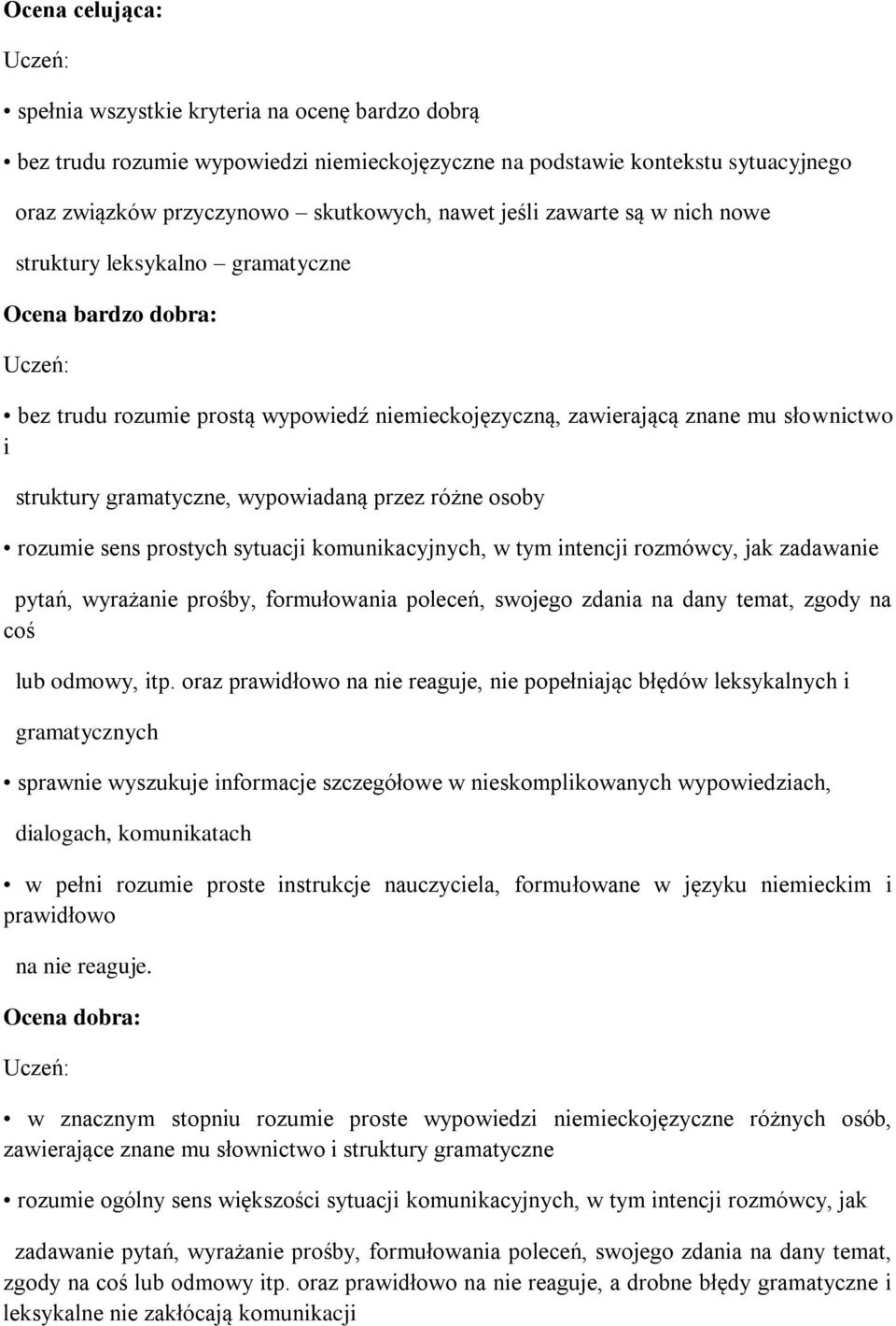 Ocena celująca:

Uczeń:

• spełnia wszystkie kryteria na ocenę bardzo dobrą

• bez trudu rozumie wypowiedzi niemieckojęzyczne na podstawie kontekstu sytuacyjnego oraz związków przyczynowo – skutkowych, nawet jeśli zawarte są w nich nowe struktury leksykalno – gramatyczne

Ocena bardzo dobra:

Uczeń:

• bez trudu rozumie prostą wypowiedź niemieckojęzyczną, zawierającą znane mu słownictwo i struktury gramatyczne, wypowiadaną przez różne osoby

• rozumie sens prostych sytuacji komunikacyjnych, w tym intencji rozmówcy, jak zadawanie pytań, wyrażanie prośby, formułowania poleceń, swojego zdania na dany temat, zgody na coś lub odmowy, itp. oraz prawidłowo na nie reaguje, nie popełniając błędów leksykalnych i gramatycznych

• sprawnie wyszukuje informacje szczegółowe w nieskomplikowanych wypowiedziach, dialogach, komunikatach

• w pełni rozumie proste instrukcje nauczyciela, formułowane w języku niemieckim i prawidłowo na nie reaguje.

Ocena dobra:

Uczeń:

• w znacznym stopniu rozumie proste wypowiedzi niemieckojęzyczne różnych osób, zawierające znane mu słownictwo i struktury gramatyczne

• rozumie ogólny sens większości sytuacji komunikacyjnych, w tym intencji rozmówcy, jak zadawanie pytań, wyrażanie prośby, formułowania poleceń, swojego zdania na dany temat, zgody na coś lub odmowy itp. oraz prawidłowo na nie reaguje, a drobne błędy gramatyczne i leksykalne nie zakłócają komunikacji